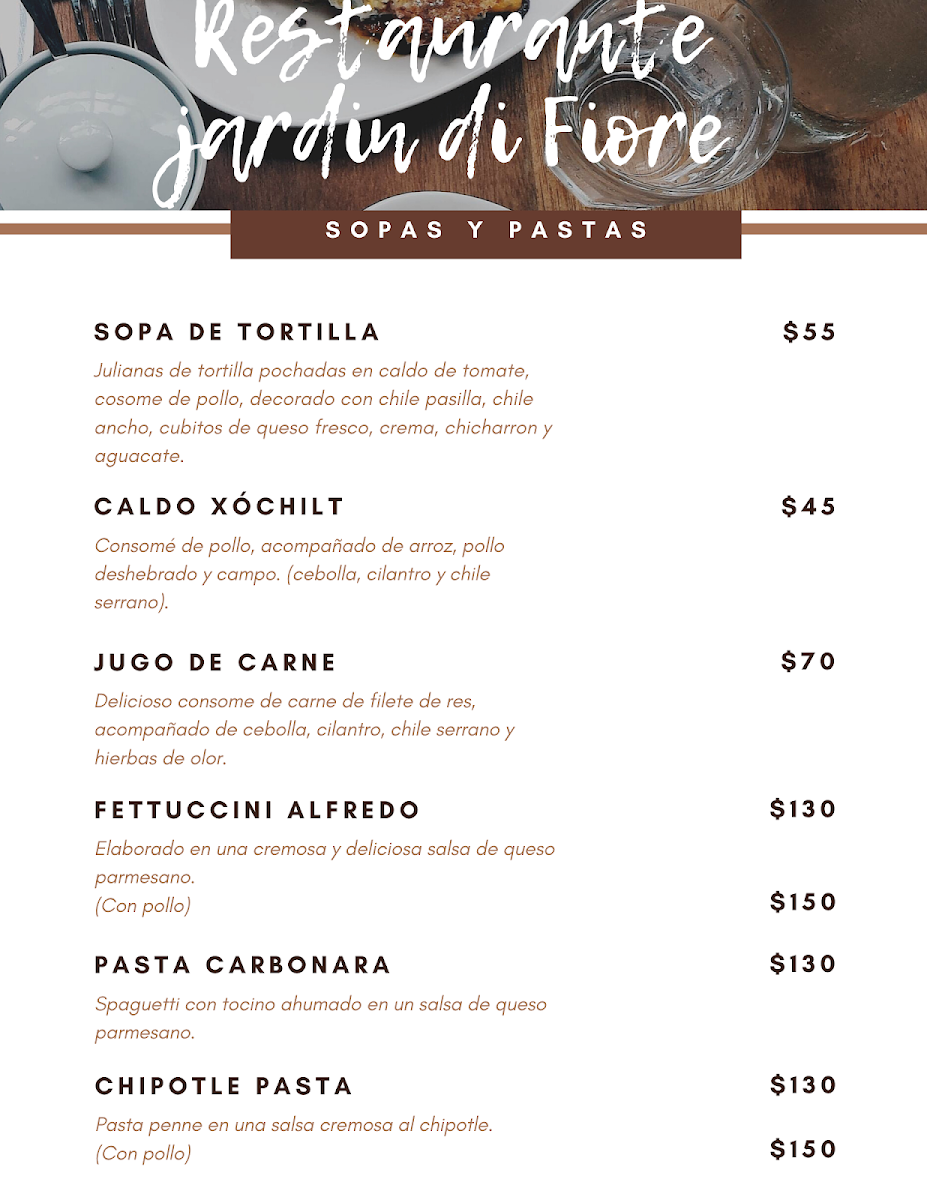 Restaurante
jardin di Fiore

SOPAS Y PASTAS

SOPA DE TORTILLA
$55

Julianas de tortilla pochadas en caldo de tomate, cosome de pollo, decorado con chile pasilla, chile ancho, cubitos de queso fresco, crema, chicharron y aguacate.

CALDO XÓCHILT
$45

Consomé de pollo, acompañado de arroz, pollo deshebrado y campo. (cebolla, cilantro y chile serrano).

JUGO DE CARNE
$70

Delicioso consome de carne de filete de res, acompañado de cebolla, cilantro, chile serrano y hierbas de olor.

FETTUCCINI ALFREDO
$130

Elaborado en una cremosa y deliciosa salsa de queso parmesano.
(Con pollo)
$150

PASTA CARBONARA
$130

Spaguetti con tocino ahumado en un salsa de queso parmesano.

CHIPOTLE PASTA
$130

Pasta penne en una salsa cremosa al chipotle.
(Con pollo)
$150